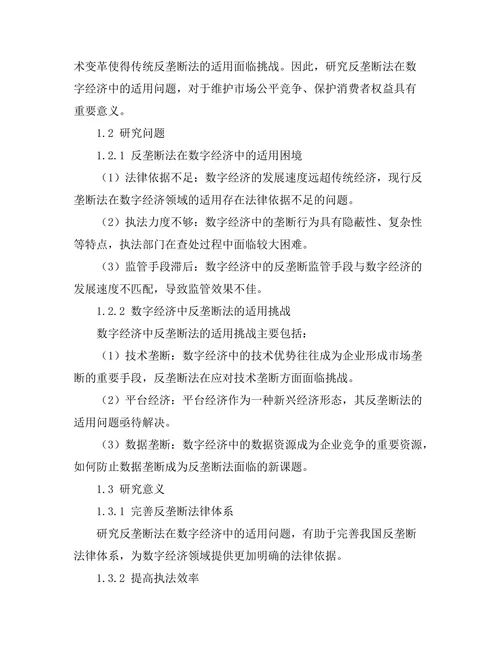 术变革使得传统反垄断法的适用面临挑战。因此，研究反垄断法在数字经济中的适用问题，对于维护市场公平竞争、保护消费者权益具有重要意义。

1.2 研究问题

1.2.1 反垄断法在数字经济中的适用困境

（1）法律依据不足：数字经济的发展速度远超传统经济，现行反垄断法在数字经济领域的适用存在法律依据不足的问题。

（2）执法力度不够：数字经济中的垄断行为具有隐蔽性、复杂性等特点，执法部门在查处过程中面临较大困难。

（3）监管手段滞后：数字经济中的反垄断监管手段与数字经济的发展速度不匹配，导致监管效果不佳。

1.2.2 数字经济中反垄断法的适用挑战

数字经济中反垄断法的适用挑战主要包括：

（1）技术垄断：数字经济中的技术优势往往成为企业形成市场垄断的重要手段，反垄断法在应对技术垄断方面面临挑战。

（2）平台经济：平台经济作为一种新兴经济形态，其反垄断法的适用问题亟待解决。

（3）数据垄断：数字经济中的数据资源成为企业竞争的重要资源，如何防止数据垄断成为反垄断法面临的新课题。

1.3 研究意义

1.3.1 完善反垄断法律体系

研究反垄断法在数字经济中的适用问题，有助于完善我国反垄断法律体系，为数字经济领域提供更加明确的法律依据。

1.3.2 提高执法效率